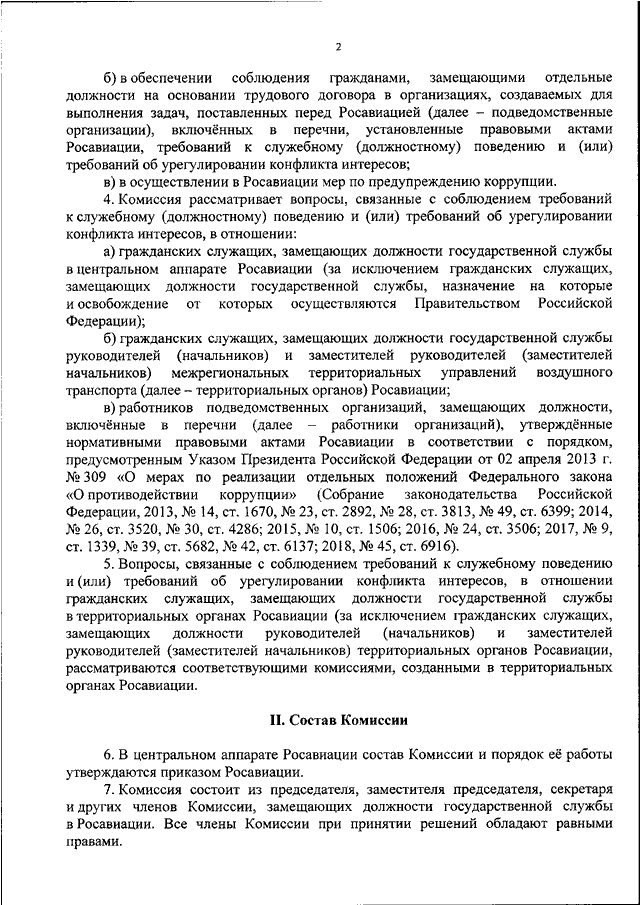 2

б) в обеспечении соблюдения гражданами, замещающими отдельные должности на основании трудового договора в организациях, создаваемых для выполнения задач, поставленных перед Росавиацией (далее – подведомственные организации), включённых в перечни, установленные правовыми актами Росавиации, требований к служебному (должностному) поведению и (или) требований об урегулировании конфликта интересов;

в) в осуществлении в Росавиации мер по предупреждению коррупции.

4. Комиссия рассматривает вопросы, связанные с соблюдением требований к служебному (должностному) поведению и (или) требований об урегулировании конфликта интересов, в отношении:

а) гражданских служащих, замещающих должности государственной службы в центральном аппарате Росавиации (за исключением гражданских служащих, замещающих должности государственной службы, назначение на которые и освобождение от которых осуществляются Правительством Российской Федерации);

б) гражданских служащих, замещающих должности государственной службы руководителей (начальников) и заместителей руководителей (заместителей начальников) межрегиональных территориальных управлений воздушного транспорта (далее – территориальных органов) Росавиации;

в) работников подведомственных организаций, замещающих должности, включённые в перечни (далее – работники организаций), утверждённые нормативными правовыми актами Росавиации в соответствии с порядком, предусмотренным Указом Президента Российской Федерации от 02 апреля 2013 г. № 309 «О мерах по реализации отдельных положений Федерального закона «О противодействии коррупции» (Собрание законодательства Российской Федерации, 2013, № 14, ст. 1670, № 23, ст. 2892, № 28, ст. 3813, № 49, ст. 6399; 2014, № 26, ст. 3520, № 30, ст. 4286; 2015, № 10, ст. 1506; 2016, № 24, ст. 3506; 2017, № 9, ст. 1339, № 39, ст. 5682, № 42, ст. 6137; 2018, № 45, ст. 6916).

5. Вопросы, связанные с соблюдением требований к служебному поведению и (или) требований об урегулировании конфликта интересов, в отношении гражданских служащих, замещающих должности государственной службы в территориальных органах Росавиации (за исключением гражданских служащих, замещающих должности руководителей (начальников) и заместителей руководителей (заместителей начальников) территориальных органов Росавиации, рассматриваются соответствующими комиссиями, созданными в территориальных органах Росавиации.

II. Состав Комиссии

6. В центральном аппарате Росавиации состав Комиссии и порядок её работы утверждаются приказом Росавиации.

7. Комиссия состоит из председателя, заместителя председателя, секретаря и других членов Комиссии, замещающих должности государственной службы в Росавиации. Все члены Комиссии при принятии решений обладают равными правами.